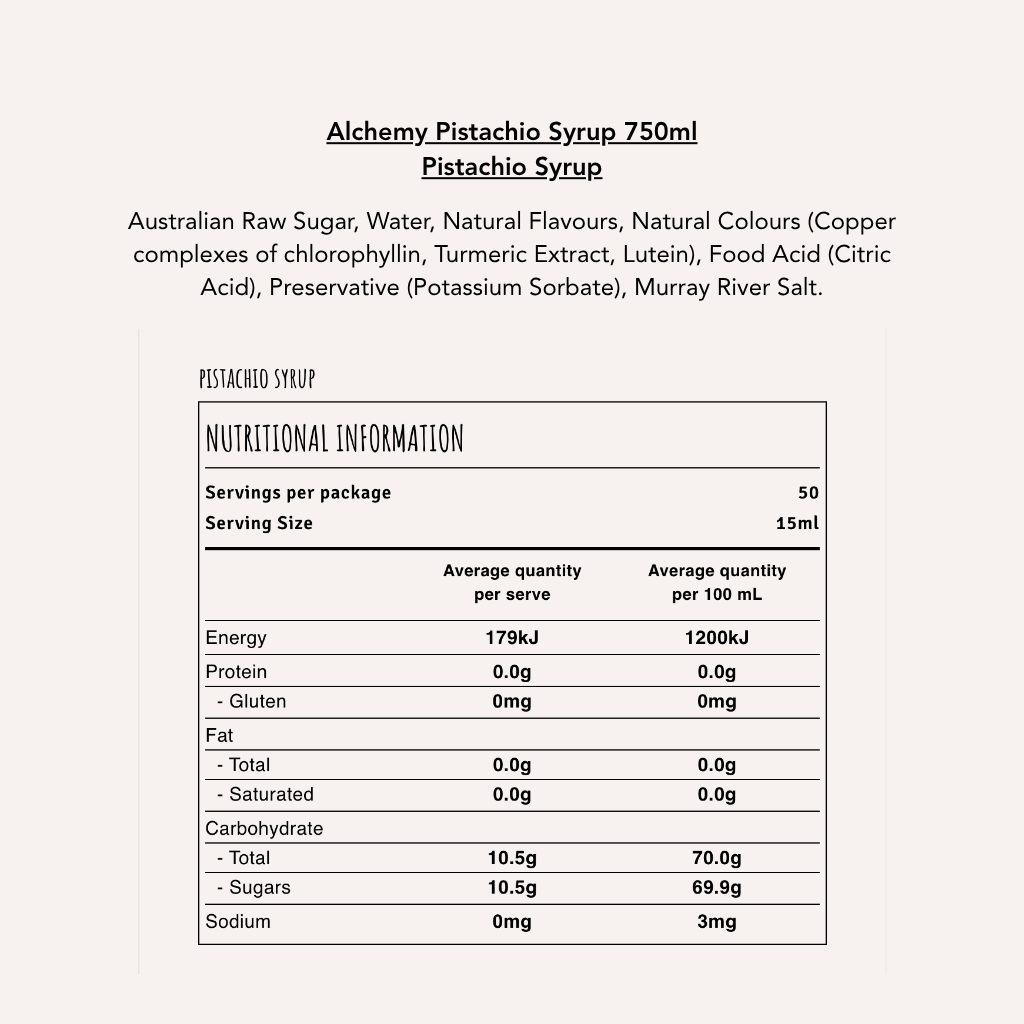 Alchemy Pistachio Syrup 750ml
Pistachio Syrup

Australian Raw Sugar, Water, Natural Flavours, Natural Colours (Copper complexes of chlorophyllin, Turmeric Extract, Lutein), Food Acid (Citric Acid), Preservative (Potassium Sorbate), Murray River Salt.

PISTACHIO SYRUP

NUTRITIONAL INFORMATION

Servings per package 50
Serving Size 15ml

| | Average quantity per serve | Average quantity per 100 mL |
|---|---|---|
| Energy | 179kJ | 1200kJ |
| Protein | 0.0g | 0.0g |
| - Gluten | 0mg | 0mg |
| Fat | | |
| - Total | 0.0g | 0.0g |
| - Saturated | 0.0g | 0.0g |
| Carbohydrate | | |
| - Total | 10.5g | 70.0g |
| - Sugars | 10.5g | 69.9g |
| Sodium | 0mg | 3mg |